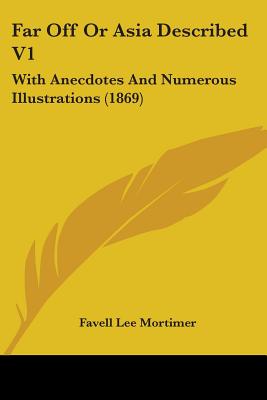 Far Off Or Asia Described V1

With Anecdotes And Numerous Illustrations (1869)

Favell Lee Mortimer